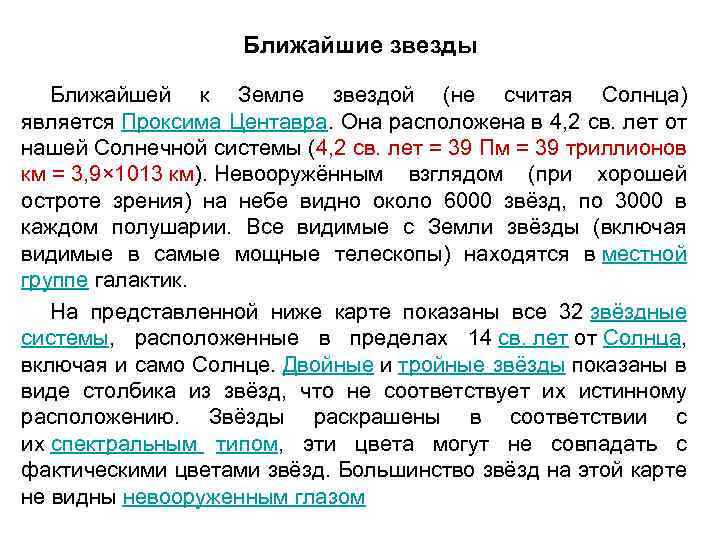 Ближайшие звезды

Ближайшей к Земле звездой (не считая Солнца) является Проксима Центавра. Она расположена в 4,2 св. лет от нашей Солнечной системы (4,2 св. лет = 39 Пм = 39 триллионов км = 3,9×1013 км). Невооружённым взглядом (при хорошей остроте зрения) на небе видно около 6000 звёзд, по 3000 в каждом полушарии. Все видимые с Земли звёзды (включая видимые в самые мощные телескопы) находятся в местной группе галактик.

На представленной ниже карте показаны все 32 звёздные системы, расположенные в пределах 14 св. лет от Солнца, включая и само Солнце. Двойные и тройные звёзды показаны в виде столбика из звёзд, что не соответствует их истинному расположению. Звёзды раскрашены в соответствии с их спектральным типом, эти цвета могут не совпадать с фактическими цветами звёзд. Большинство звёзд на этой карте не видны невооруженным глазом